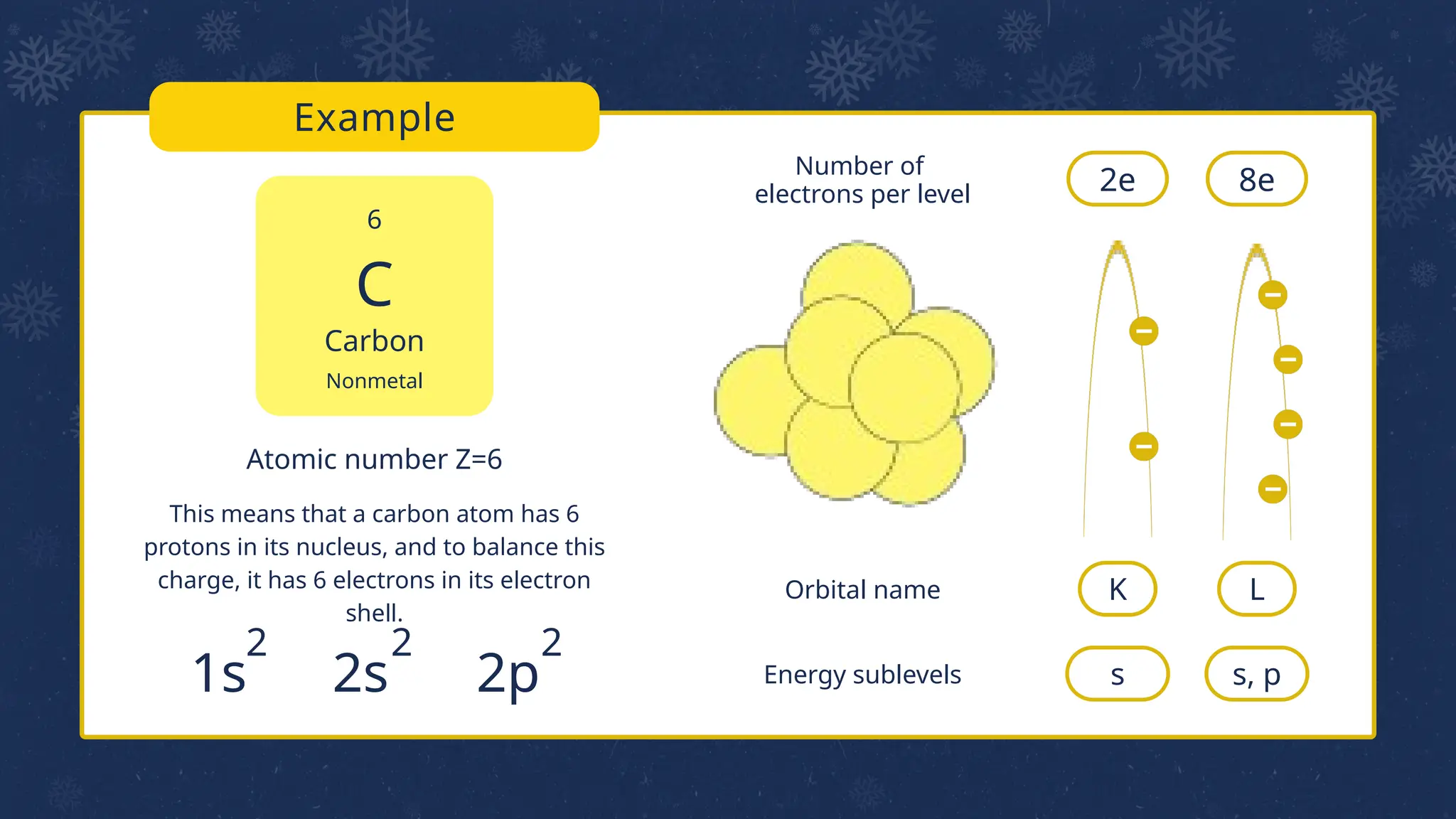 Example

6
C
Carbon
Nonmetal

Atomic number Z=6

This means that a carbon atom has 6 protons in its nucleus, and to balance this charge, it has 6 electrons in its electron shell.

$1s^2$ $2s^2$ $2p^2$

Number of electrons per level

2e

8e

Orbital name

K

L

Energy sublevels

s

s, p